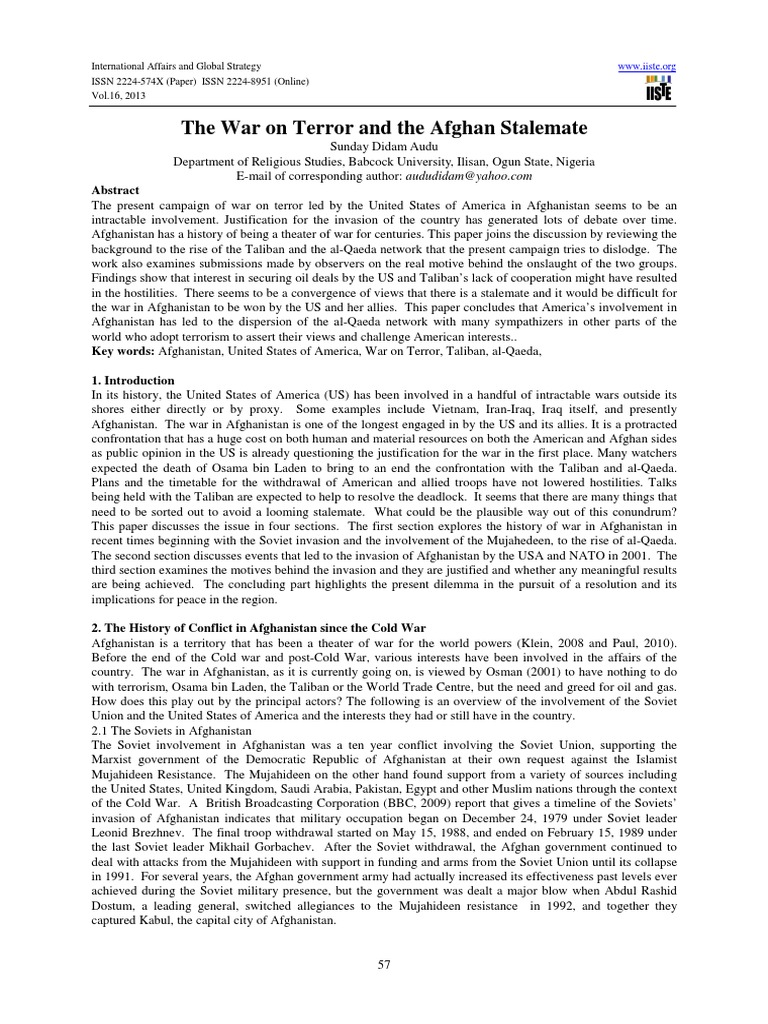 International Affairs and Global Strategy
ISSN 2224-574X (Paper) ISSN 2224-8951 (Online)
Vol.16, 2013

www.iiste.org
IISTE

The War on Terror and the Afghan Stalemate
Sunday Didam Audu
Department of Religious Studies, Babcock University, Ilisan, Ogun State, Nigeria
E-mail of corresponding author: aududidam@yahoo.com

Abstract
The present campaign of war on terror led by the United States of America in Afghanistan seems to be an intractable involvement. Justification for the invasion of the country has generated lots of debate over time. Afghanistan has a history of being a theater of war for centuries. This paper joins the discussion by reviewing the background to the rise of the Taliban and the al-Qaeda network that the present campaign tries to dislodge. The work also examines submissions made by observers on the real motive behind the onslaught of the two groups. Findings show that interest in securing oil deals by the US and Taliban's lack of cooperation might have resulted in the hostilities. There seems to be a convergence of views that there is a stalemate and it would be difficult for the war in Afghanistan to be won by the US and her allies. This paper concludes that America's involvement in Afghanistan has led to the dispersion of the al-Qaeda network with many sympathizers in other parts of the world who adopt terrorism to assert their views and challenge American interests..
Key words: Afghanistan, United States of America, War on Terror, Taliban, al-Qaeda,

1. Introduction
In its history, the United States of America (US) has been involved in a handful of intractable wars outside its shores either directly or by proxy. Some examples include Vietnam, Iran-Iraq, Iraq itself, and presently Afghanistan. The war in Afghanistan is one of the longest engaged in by the US and its allies. It is a protracted confrontation that has a huge cost on both human and material resources on both the American and Afghan sides as public opinion in the US is already questioning the justification for the war in the first place. Many watchers expected the death of Osama bin Laden to bring to an end the confrontation with the Taliban and al-Qaeda. Plans and the timetable for the withdrawal of American and allied troops have not lowered hostilities. Talks being held with the Taliban are expected to help to resolve the deadlock. It seems that there are many things that need to be sorted out to avoid a looming stalemate. What could be the plausible way out of this conundrum? This paper discusses the issue in four sections. The first section explores the history of war in Afghanistan in recent times beginning with the Soviet invasion and the involvement of the Mujahedeen, to the rise of al-Qaeda. The second section discusses events that led to the invasion of Afghanistan by the USA and NATO in 2001. The third section examines the motives behind the invasion and they are justified and whether any meaningful results are being achieved. The concluding part highlights the present dilemma in the pursuit of a resolution and its implications for peace in the region.

2. The History of Conflict in Afghanistan since the Cold War
Afghanistan is a territory that has been a theater of war for the world powers (Klein, 2008 and Paul, 2010). Before the end of the Cold war and post-Cold War, various interests have been involved in the affairs of the country. The war in Afghanistan, as it is currently going on, is viewed by Osman (2001) to have nothing to do with terrorism, Osama bin Laden, the Taliban or the World Trade Centre, but the need and greed for oil and gas. How does this play out by the principal actors? The following is an overview of the involvement of the Soviet Union and the United States of America and the interests they had or still have in the country.
2.1 The Soviets in Afghanistan
The Soviet involvement in Afghanistan was a ten year conflict involving the Soviet Union, supporting the Marxist government of the Democratic Republic of Afghanistan at their own request against the Islamist Mujahideen Resistance. The Mujahideen on the other hand found support from a variety of sources including the United States, United Kingdom, Saudi Arabia, Pakistan, Egypt and other Muslim nations through the context of the Cold War. A British Broadcasting Corporation (BBC, 2009) report that gives a timeline of the Soviets' invasion of Afghanistan indicates that military occupation began on December 24, 1979 under Soviet leader Leonid Brezhnev. The final troop withdrawal started on May 15, 1988, and ended on February 15, 1989 under the last Soviet leader Mikhail Gorbachev. After the Soviet withdrawal, the Afghan government continued to deal with attacks from the Mujahideen with support in funding and arms from the Soviet Union until its collapse in 1991. For several years, the Afghan government army had actually increased its effectiveness past levels ever achieved during the Soviet military presence, but the government was dealt a major blow when Abdul Rashid Dostum, a leading general, switched allegiances to the Mujahideen resistance in 1992, and together they captured Kabul, the capital city of Afghanistan.

57